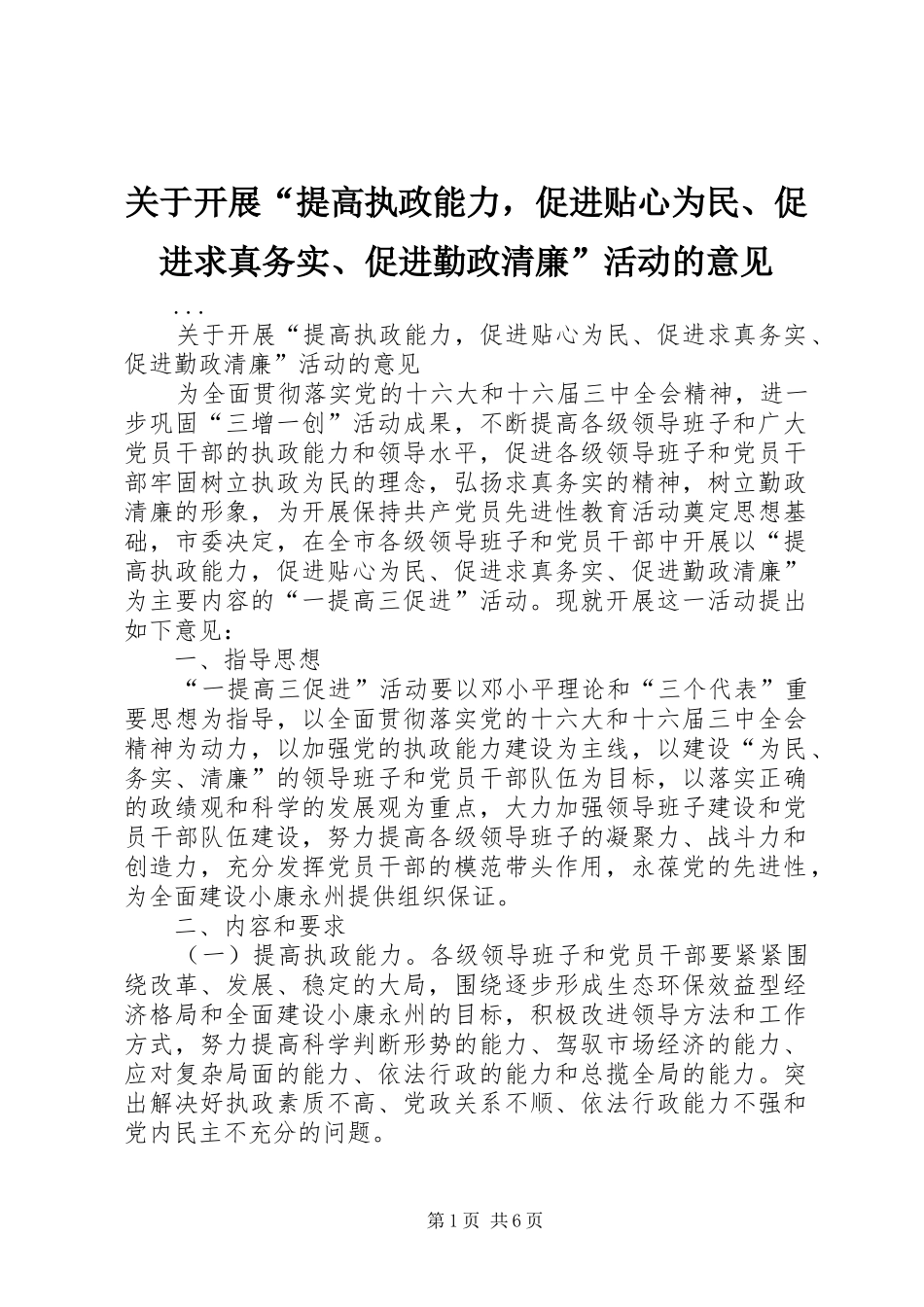 关于开展“提高执政能力，促进贴心为民、促进求真务实、促进勤政清廉”活动的意见

...

关于开展“提高执政能力，促进贴心为民、促进求真务实、促进勤政清廉”活动的意见

为全面贯彻落实党的十六大和十六届三中全会精神，进一步巩固“三增一创”活动成果，不断提高各级领导班子和广大党员干部的执政能力和领导水平，促进各级领导班子和党员干部牢固树立执政为民的理念，弘扬求真务实的精神，树立勤政清廉的形象，为开展保持共产党员先进性教育活动奠定思想基础，市委决定，在全市各级领导班子和党员干部中开展以“提高执政能力，促进贴心为民、促进求真务实、促进勤政清廉”为主要内容的“一提高三促进”活动。现就开展这一活动提出如下意见：

一、指导思想

“一提高三促进”活动要以邓小平理论和“三个代表”重要思想为指导，以全面贯彻落实党的十六大和十六届三中全会精神为动力，以加强党的执政能力建设为主线，以建设“为民、务实、清廉”的领导班子和党员干部队伍为目标，以落实正确的政绩观和科学的发展观为重点，大力加强领导班子建设和党员干部队伍建设，努力提高各级领导班子的凝聚力、战斗力和创造力，充分发挥党员干部的模范带头作用，永葆党的先进性，为全面建设小康永州提供组织保证。

二、内容和要求

（一）提高执政能力。各级领导班子和党员干部要紧紧围绕改革、发展、稳定的大局，围绕逐步形成生态环保效益型经济格局和全面建设小康永州的目标，积极改进领导方法和工作方式，努力提高科学判断形势的能力、驾驭市场经济的能力、应对复杂局面的能力、依法行政的能力和总揽全局的能力。突出解决好执政素质不高、党政关系不顺、依法行政能力不强和党内民主不充分的问题。

第1页 共6页